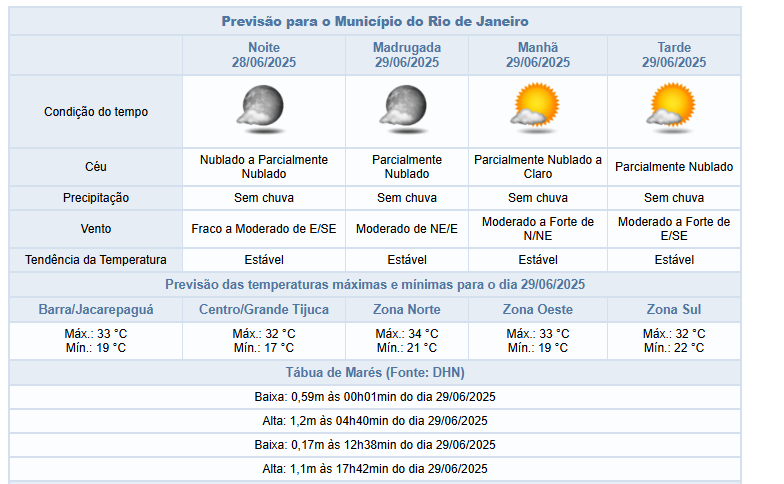 Previsão para o Município do Rio de Janeiro

| | Noite 28/06/2025 | Madrugada 29/06/2025 | Manhã 29/06/2025 | Tarde 29/06/2025 |
|---|---|---|---|---|
| Condição do tempo | | | | |
| Céu | Nublado a Parcialmente Nublado | Parcialmente Nublado | Parcialmente Nublado a Claro | Parcialmente Nublado |
| Precipitação | Sem chuva | Sem chuva | Sem chuva | Sem chuva |
| Vento | Fraco a Moderado de E/SE | Moderado de NE/E | Moderado a Forte de N/NE | Moderado a Forte de E/SE |
| Tendência da Temperatura | Estável | Estável | Estável | Estável |

Previsão das temperaturas máximas e mínimas para o dia 29/06/2025

| Barra/Jacarepaguá | Centro/Grande Tijuca | Zona Norte | Zona Oeste | Zona Sul |
|---|---|---|---|---|
| Máx.: 33 °C Mín.: 19 °C | Máx.: 32 °C Mín.: 17 °C | Máx.: 34 °C Mín.: 21 °C | Máx.: 33 °C Mín.: 19 °C | Máx.: 32 °C Mín.: 22 °C |

Tábua de Marés (Fonte: DHN)

Baixa: 0,59m às 00h01min do dia 29/06/2025

Alta: 1,2m às 04h40min do dia 29/06/2025

Baixa: 0,17m às 12h38min do dia 29/06/2025

Alta: 1,1m às 17h42min do dia 29/06/2025